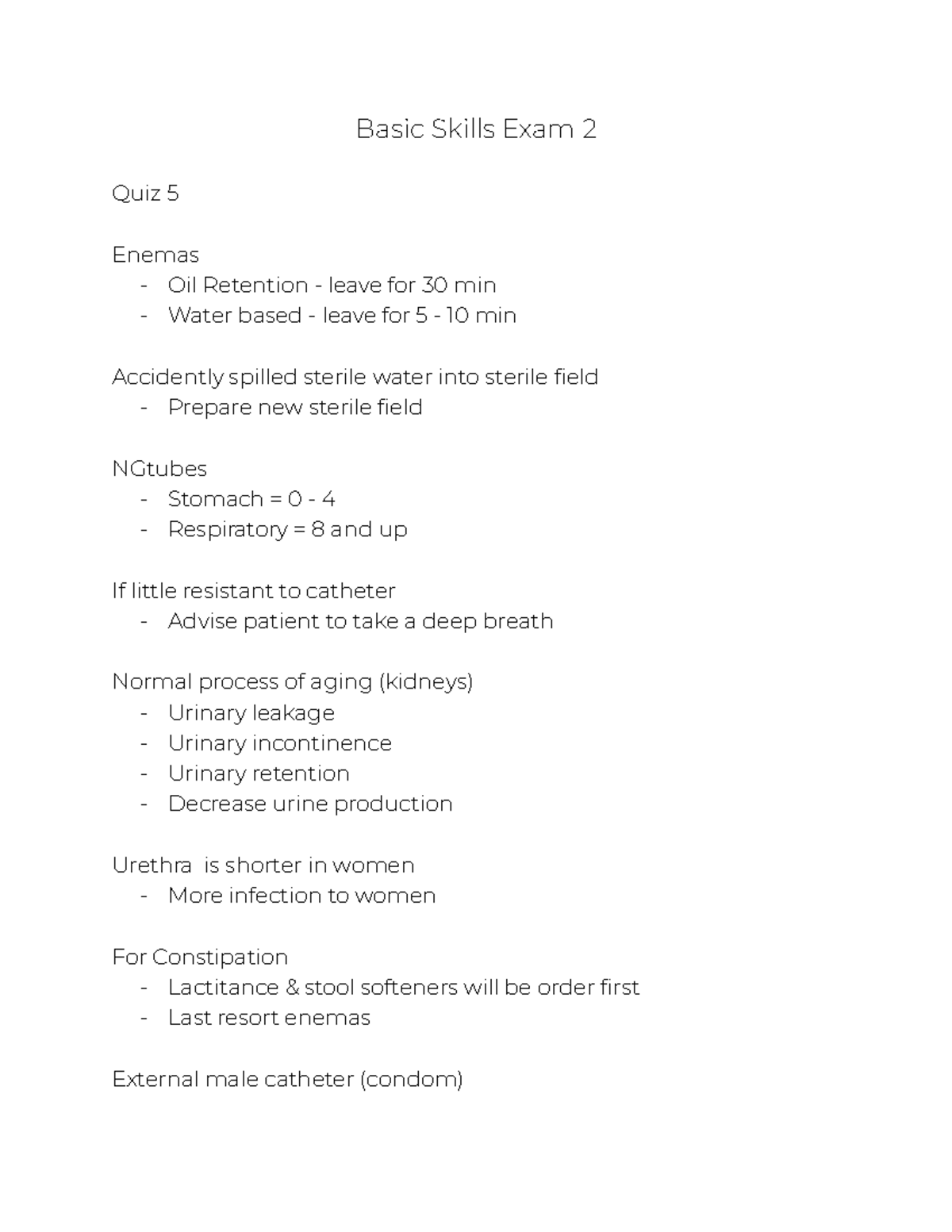 Basic Skills Exam 2

Quiz 5

Enemas
- Oil Retention - leave for 30 min
- Water based - leave for 5 - 10 min

Accidently spilled sterile water into sterile field
- Prepare new sterile field

NGtubes
- Stomach = 0 - 4
- Respiratory = 8 and up

If little resistant to catheter
- Advise patient to take a deep breath

Normal process of aging (kidneys)
- Urinary leakage
- Urinary incontinence
- Urinary retention
- Decrease urine production

Urethra  is shorter in women
- More infection to women

For Constipation
- Lactitance & stool softeners will be order first
- Last resort enemas

External male catheter (condom)